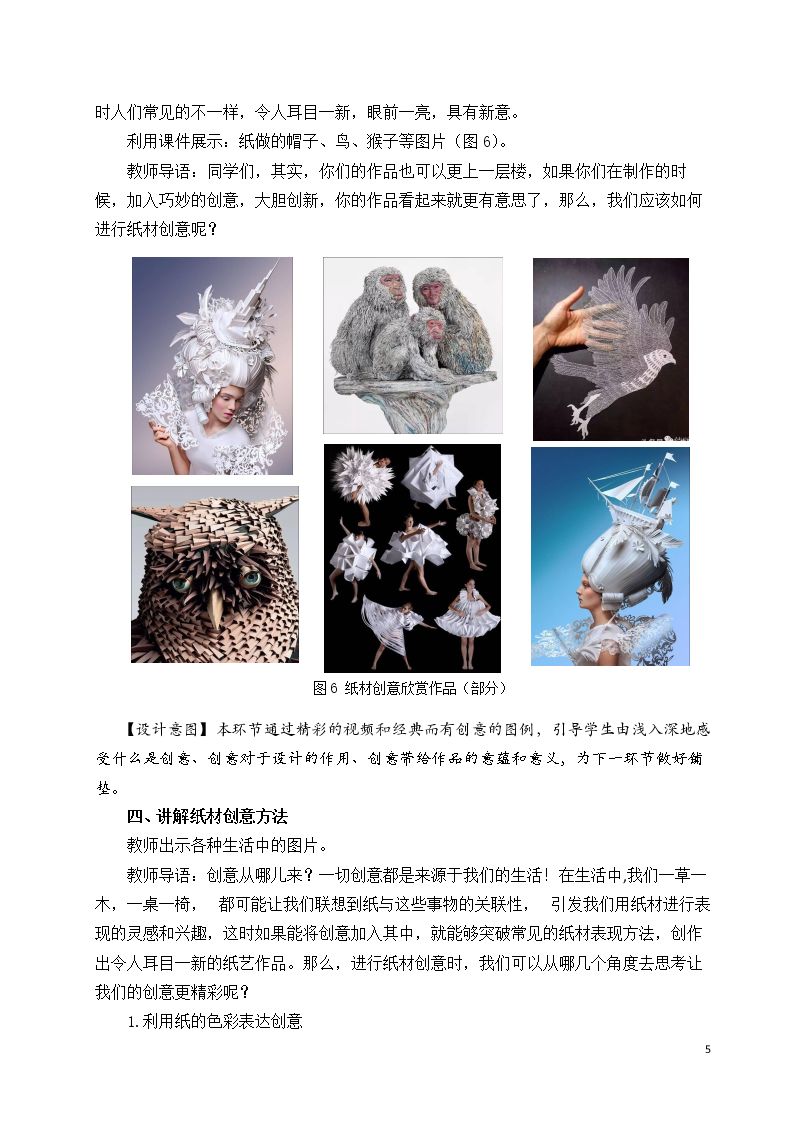 时人们常见的不一样，令人耳目一新，眼前一亮，具有新意。

利用课件展示：纸做的帽子、鸟、猴子等图片（图 6）。

教师导语：同学们，其实，你们的作品也可以更上一层楼，如果你们在制作的时候，加入巧妙的创意，大胆创新，你的作品看起来就更有意思了，那么，我们应该如何进行纸材创意呢？

图 6 纸材创意欣赏作品（部分）

【设计意图】本环节通过精彩的视频和经典而有创意的图例，引导学生由浅入深地感受什么是创意、创意对于设计的作用、创意带给作品的意蕴和意义，为下一环节做好铺垫。

四、讲解纸材创意方法

教师出示各种生活中的图片。

教师导语：创意从哪儿来？一切创意都是来源于我们的生活！在生活中,我们一草一木，一桌一椅， 都可能让我们联想到纸与这些事物的关联性， 引发我们用纸材进行表现的灵感和兴趣，这时如果能将创意加入其中，就能够突破常见的纸材表现方法，创作出令人耳目一新的纸艺作品。那么，进行纸材创意时，我们可以从哪几个角度去思考让我们的创意更精彩呢？

1.利用纸的色彩表达创意

5